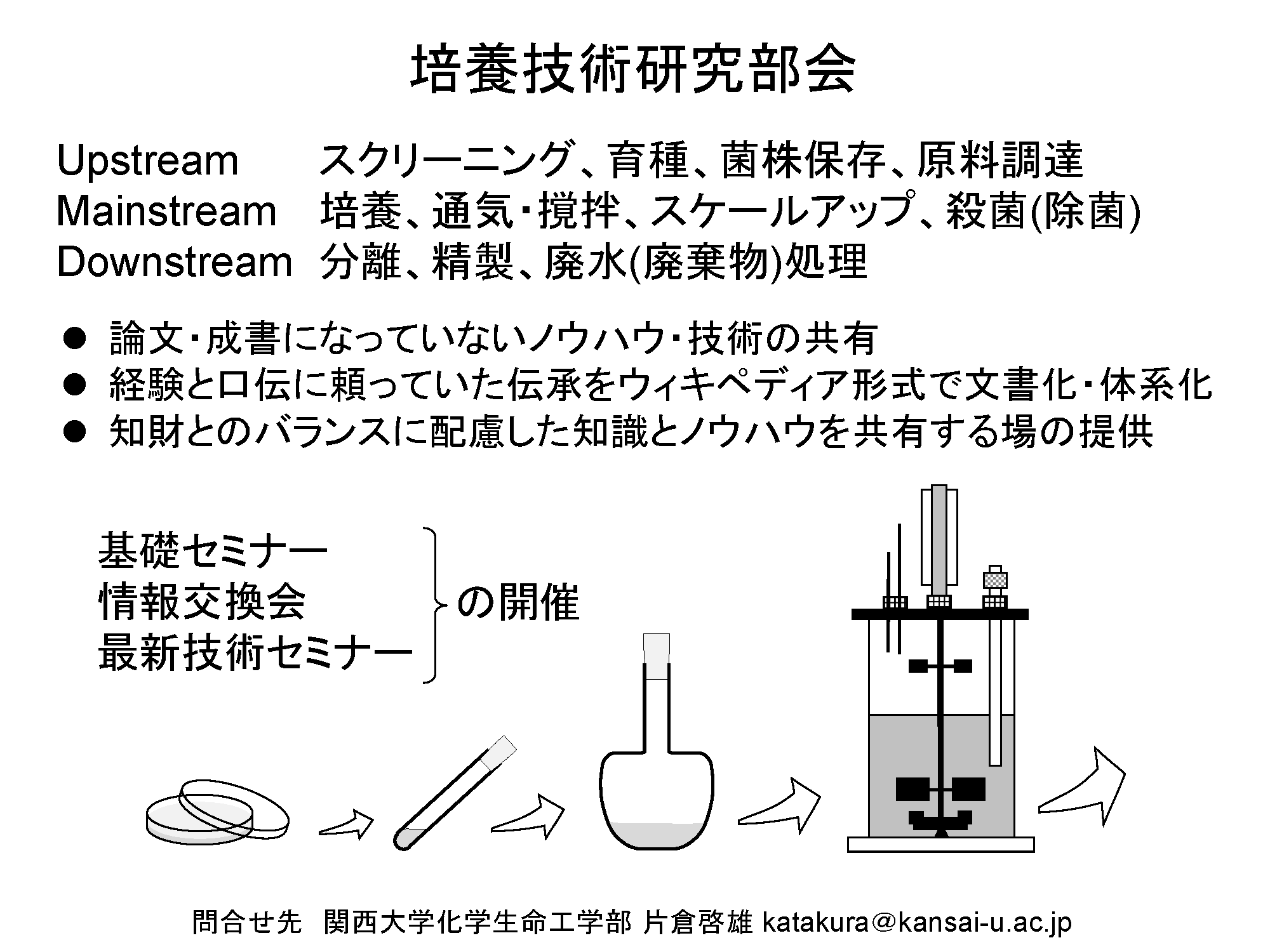 培養技術研究部会

Upstream スクリーニング、育種、菌株保存、原料調達
Mainstream 培養、通気・撹拌、スケールアップ、殺菌(除菌)
Downstream 分離、精製、廃水(廃棄物)処理

• 論文・成書になっていないノウハウ・技術の共有
• 経験と口伝に頼っていた伝承をウィキペディア形式で文書化・体系化
• 知財とのバランスに配慮した知識とノウハウを共有する場の提供

基礎セミナー
情報交換会
最新技術セミナー
の開催

問合せ先 関西大学化学生命工学部 片倉啓雄 katakura@kansai-u.ac.jp